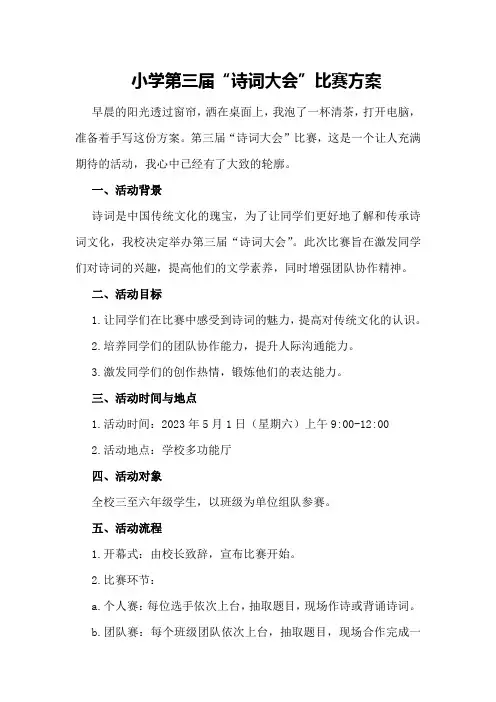 小学第三届“诗词大会”比赛方案

早晨的阳光透过窗帘，洒在桌面上，我泡了一杯清茶，打开电脑，准备着手写这份方案。第三届“诗词大会”比赛，这是一个让人充满期待的活动，我心中已经有了大致的轮廓。

一、活动背景

诗词是中国传统文化的瑰宝，为了让同学们更好地了解和传承诗词文化，我校决定举办第三届“诗词大会”。此次比赛旨在激发同学们对诗词的兴趣，提高他们的文学素养，同时增强团队协作精神。

二、活动目标

1.让同学们在比赛中感受到诗词的魅力，提高对传统文化的认识。

2.培养同学们的团队协作能力，提升人际沟通能力。

3.激发同学们的创作热情，锻炼他们的表达能力。

三、活动时间与地点

1.活动时间：2023年5月1日（星期六）上午9:00-12:00

2.活动地点：学校多功能厅

四、活动对象

全校三至六年级学生，以班级为单位组队参赛。

五、活动流程

1.开幕式：由校长致辞，宣布比赛开始。

2.比赛环节：

a.个人赛：每位选手依次上台，抽取题目，现场作诗或背诵诗词。

b.团队赛：每个班级团队依次上台，抽取题目，现场合作完成一